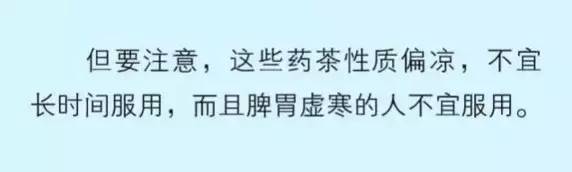 但要注意，这些药茶性质偏凉，不宜长时间服用，而且脾胃虚寒的人不宜服用。